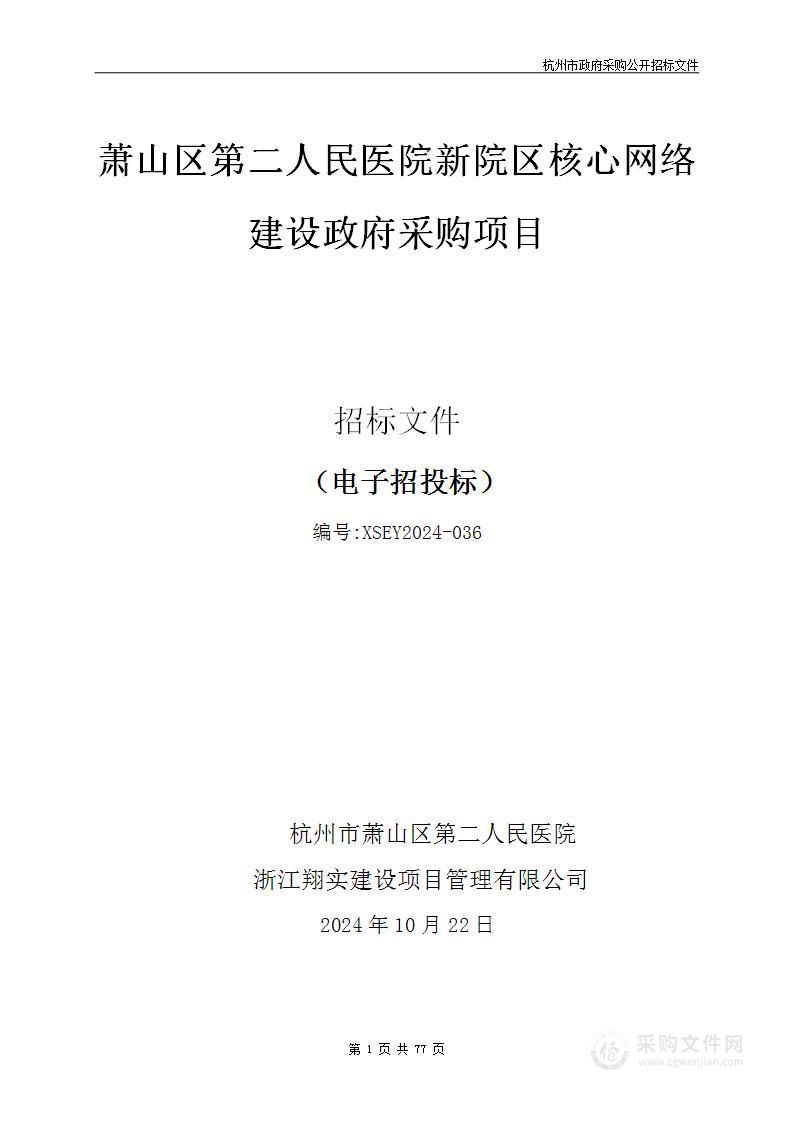 杭州市政府采购公开招标文件

萧山区第二人民医院新院区核心网络建设政府采购项目

招标文件

（电子招投标）

编号:XSEY2024-036

杭州市萧山区第二人民医院
浙江翔实建设项目管理有限公司
2024 年 10 月 22 日

第 1 页 共 77 页

采购文件网
www.cgwenjian.com